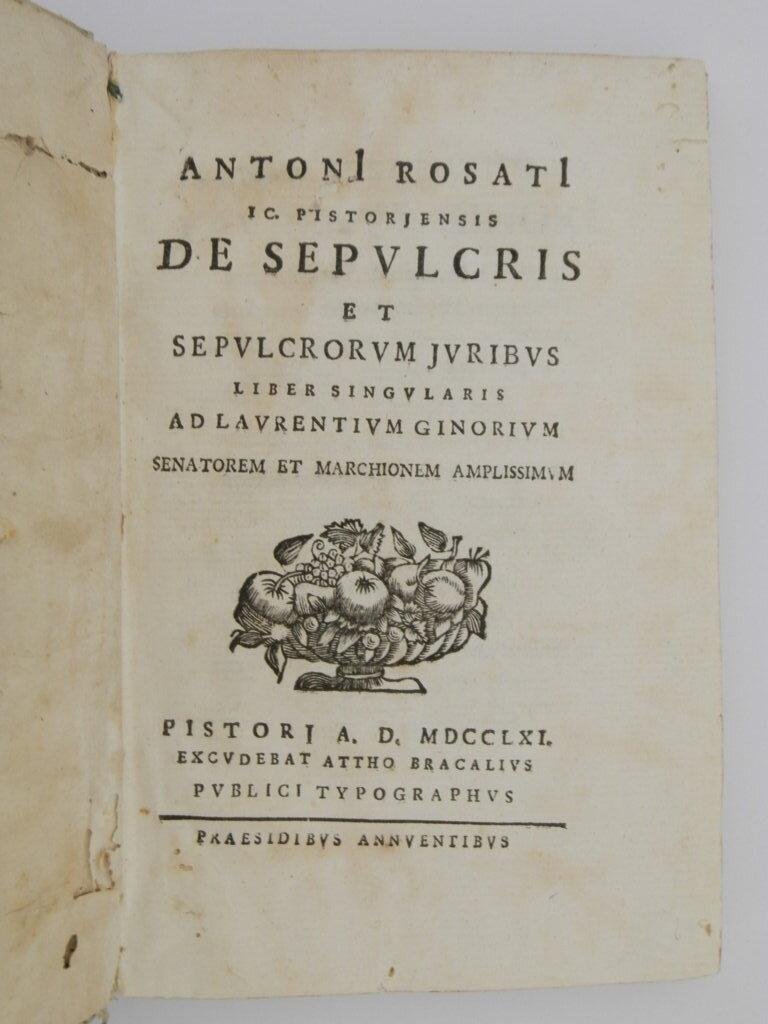 ANTONI ROSATI
IC. PISTORJENSIS
DE SEPVLCRIS
ET
SEPVLCRORVM JVRIBVS
LIBER SINGVLARIS
AD LAVRENTIVM GINORIVM
SENATOREM ET MARCHIONEM AMPLISSIMVM

PISTORJ A. D. MDCCLXI.
EXCVDEBAT ATTHO BRACALIVS
PVBLICI TYPOGRAPHVS

PRAESIDIBVS ANNVENTIBVS